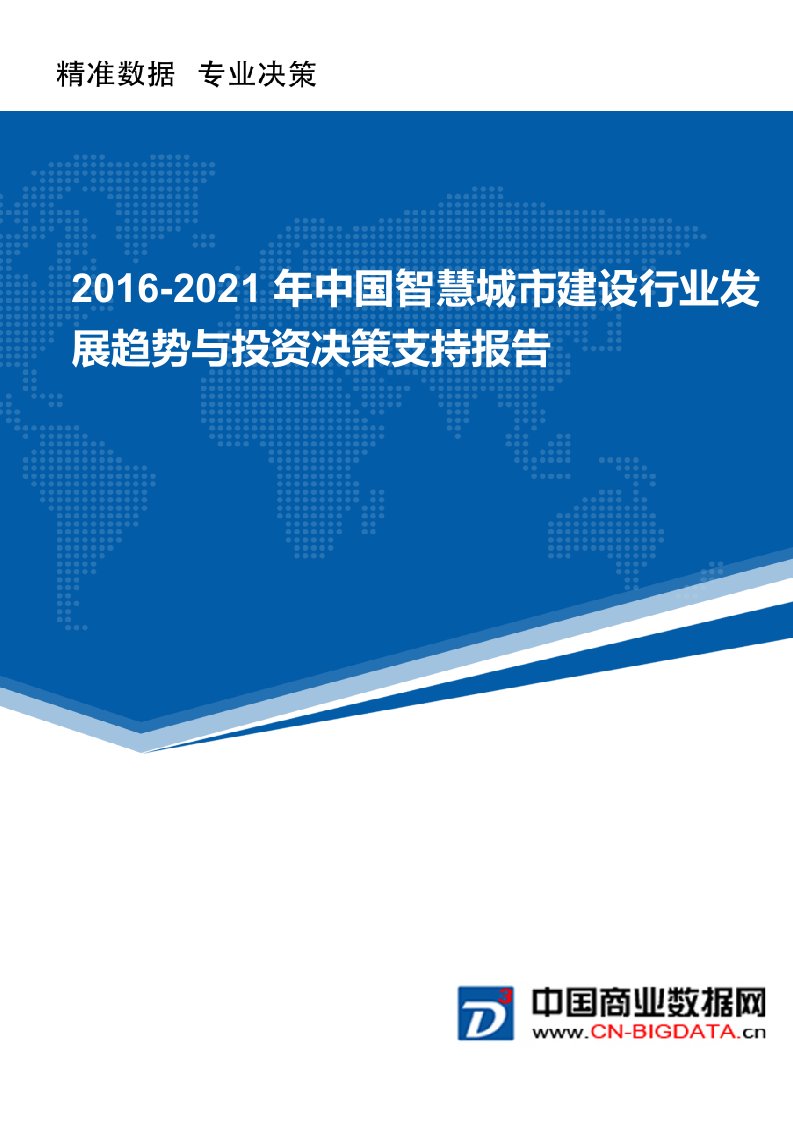 精准数据 专业决策

2016-2021 年中国智慧城市建设行业发展趋势与投资决策支持报告

D³
中国商业数据网
www.CN-BIGDATA.cn